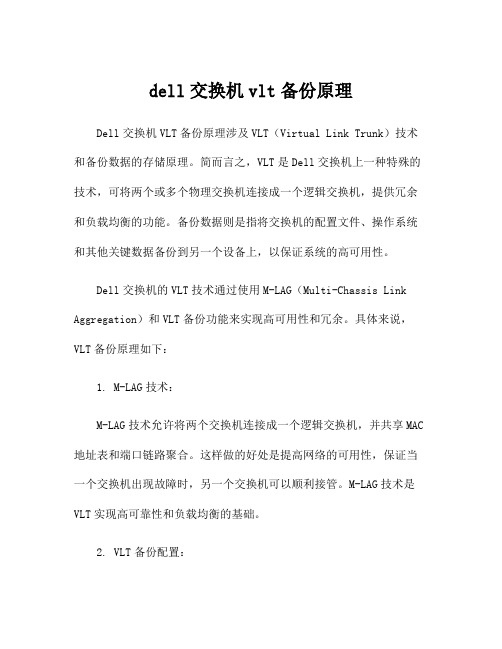 dell 交换机 vlt 备份原理

Dell 交换机 VLT 备份原理涉及 VLT（Virtual Link Trunk）技术和备份数据的存储原理。简而言之，VLT 是 Dell 交换机上一种特殊的技术，可将两个或多个物理交换机连接成一个逻辑交换机，提供冗余和负载均衡的功能。备份数据则是指将交换机的配置文件、操作系统和其他关键数据备份到另一个设备上，以保证系统的高可用性。

Dell 交换机的 VLT 技术通过使用 M-LAG（Multi-Chassis Link Aggregation）和 VLT 备份功能来实现高可用性和冗余。具体来说，VLT 备份原理如下：

1. M-LAG 技术：

M-LAG 技术允许将两个交换机连接成一个逻辑交换机，并共享 MAC 地址表和端口链路聚合。这样做的好处是提高网络的可用性，保证当一个交换机出现故障时，另一个交换机可以顺利接管。M-LAG 技术是 VLT 实现高可靠性和负载均衡的基础。

2. VLT 备份配置：